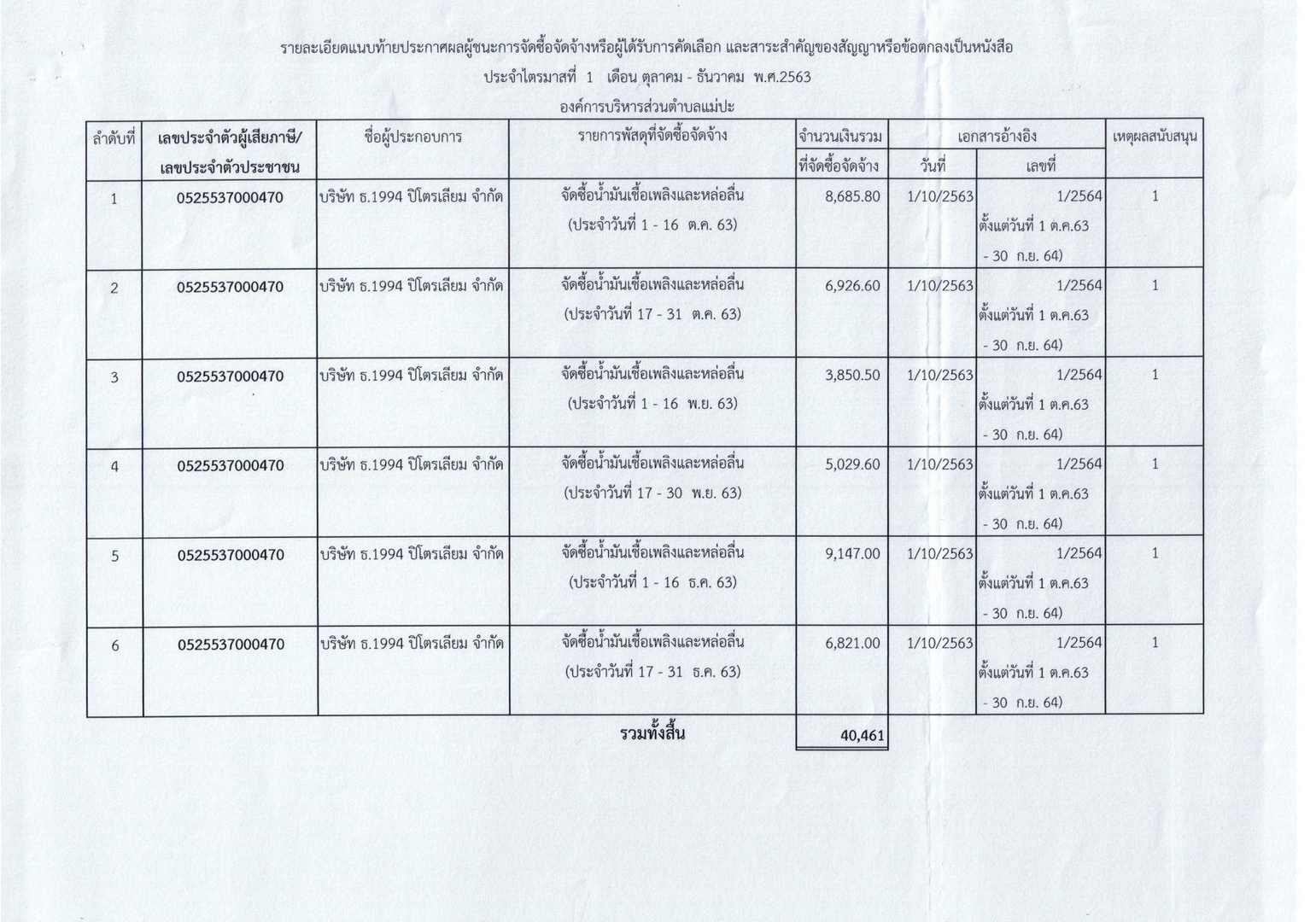 รายละเอียดแนบท้ายประกาศผลผู้ชนะการจัดซื้อจัดจ้างหรือผู้ได้รับการคัดเลือก และสาระสำคัญของสัญญาหรือข้อตกลงเป็นหนังสือ

ประจำไตรมาสที่ 1 เดือน ตุลาคม - ธันวาคม พ.ศ.2563

องค์การบริหารส่วนตำบลแม่ปะ

| ลำดับที่ | เลขประจำตัวผู้เสียภาษี/ เลขประจำตัวประชาชน | ชื่อผู้ประกอบการ | รายการพัสดุที่จัดซื้อจัดจ้าง | จำนวนเงินรวม ที่จัดซื้อจัดจ้าง | เอกสารอ้างอิง วันที่ | เอกสารอ้างอิง เลขที่ | เหตุผลสนับสนุน |
|---|---|---|---|---|---|---|---|
| 1 | 0525537000470 | บริษัท ธ.1994 ปิโตรเลียม จำกัด | จัดซื้อน้ำมันเชื้อเพลิงและหล่อลื่น (ประจำวันที่ 1 - 16 ต.ค. 63) | 8,685.80 | 1/10/2563 | 1/2564 ตั้งแต่วันที่ 1 ต.ค.63 - 30 ก.ย. 64) | 1 |
| 2 | 0525537000470 | บริษัท ธ.1994 ปิโตรเลียม จำกัด | จัดซื้อน้ำมันเชื้อเพลิงและหล่อลื่น (ประจำวันที่ 17 - 31 ต.ค. 63) | 6,926.60 | 1/10/2563 | 1/2564 ตั้งแต่วันที่ 1 ต.ค.63 - 30 ก.ย. 64) | 1 |
| 3 | 0525537000470 | บริษัท ธ.1994 ปิโตรเลียม จำกัด | จัดซื้อน้ำมันเชื้อเพลิงและหล่อลื่น (ประจำวันที่ 1 - 16 พ.ย. 63) | 3,850.50 | 1/10/2563 | 1/2564 ตั้งแต่วันที่ 1 ต.ค.63 - 30 ก.ย. 64) | 1 |
| 4 | 0525537000470 | บริษัท ธ.1994 ปิโตรเลียม จำกัด | จัดซื้อน้ำมันเชื้อเพลิงและหล่อลื่น (ประจำวันที่ 17 - 30 พ.ย. 63) | 5,029.60 | 1/10/2563 | 1/2564 ตั้งแต่วันที่ 1 ต.ค.63 - 30 ก.ย. 64) | 1 |
| 5 | 0525537000470 | บริษัท ธ.1994 ปิโตรเลียม จำกัด | จัดซื้อน้ำมันเชื้อเพลิงและหล่อลื่น (ประจำวันที่ 1 - 16 ธ.ค. 63) | 9,147.00 | 1/10/2563 | 1/2564 ตั้งแต่วันที่ 1 ต.ค.63 - 30 ก.ย. 64) | 1 |
| 6 | 0525537000470 | บริษัท ธ.1994 ปิโตรเลียม จำกัด | จัดซื้อน้ำมันเชื้อเพลิงและหล่อลื่น (ประจำวันที่ 17 - 31 ธ.ค. 63) | 6,821.00 | 1/10/2563 | 1/2564 ตั้งแต่วันที่ 1 ต.ค.63 - 30 ก.ย. 64) | 1 |
| | | | รวมทั้งสิ้น | 40,461 | | | |